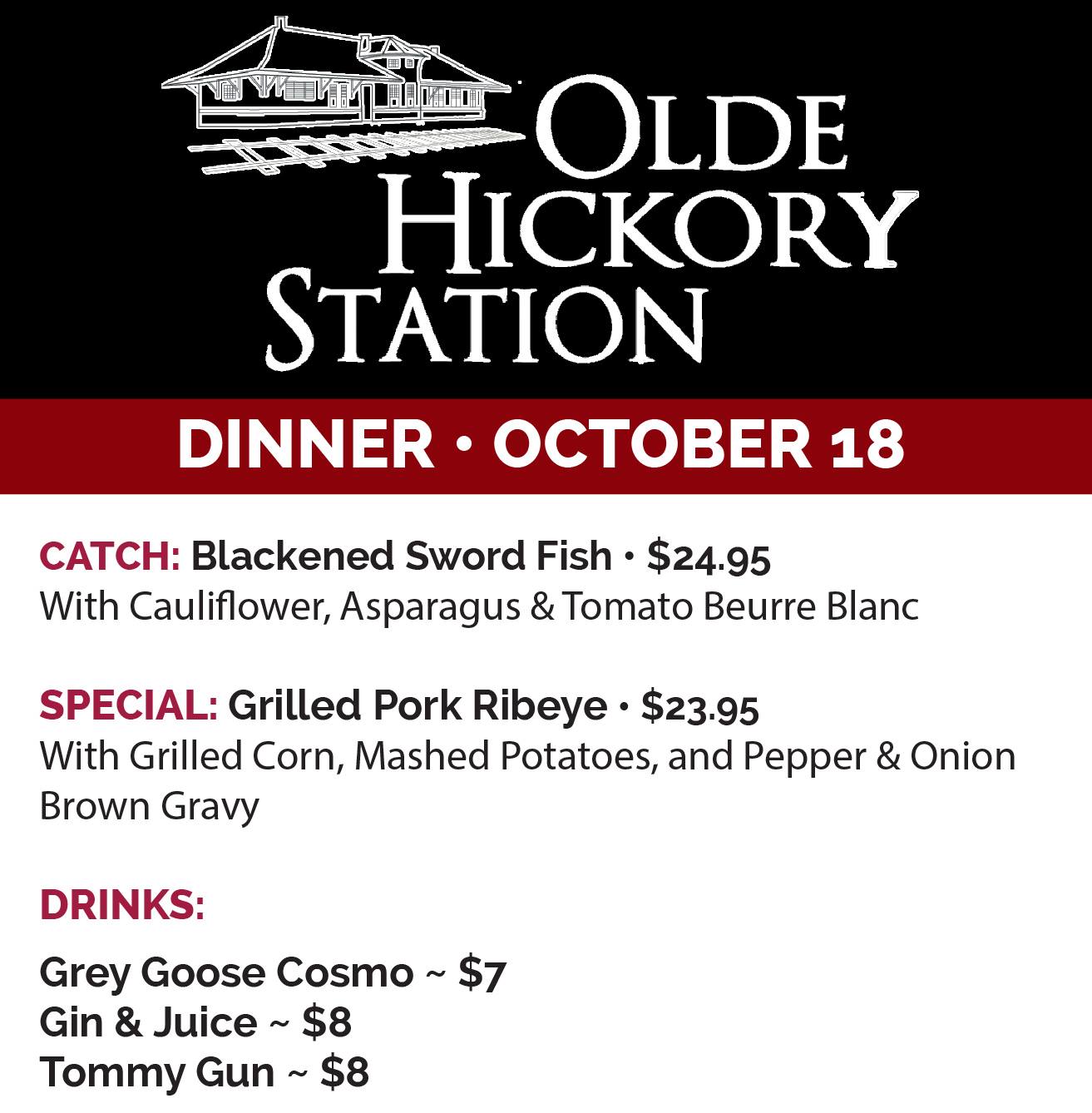 OLDE
HICKORY
STATION

DINNER • OCTOBER 18

CATCH: Blackened Sword Fish • $24.95
With Cauliflower, Asparagus & Tomato Beurre Blanc

SPECIAL: Grilled Pork Ribeye • $23.95
With Grilled Corn, Mashed Potatoes, and Pepper & Onion Brown Gravy

DRINKS:

Grey Goose Cosmo ~ $7
Gin & Juice ~ $8
Tommy Gun ~ $8